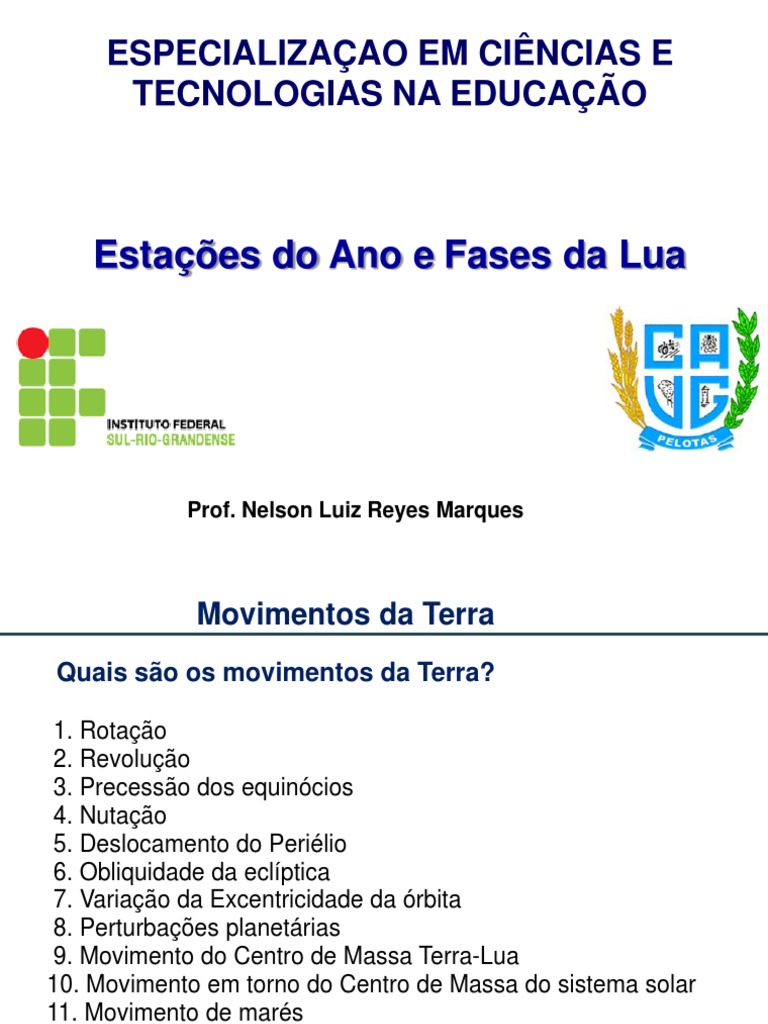 ESPECIALIZAÇAO EM CIÊNCIAS E TECNOLOGIAS NA EDUCAÇÃO

Estações do Ano e Fases da Lua

INSTITUTO FEDERAL
SUL-RIO-GRANDENSE

CA
VG
PELOTAS

Prof. Nelson Luiz Reyes Marques

Movimentos da Terra

Quais são os movimentos da Terra?

1. Rotação
2. Revolução
3. Precessão dos equinócios
4. Nutação
5. Deslocamento do Periélio
6. Obliquidade da eclíptica
7. Variação da Excentricidade da órbita
8. Perturbações planetárias
9. Movimento do Centro de Massa Terra-Lua
10. Movimento em torno do Centro de Massa do sistema solar
11. Movimento de marés